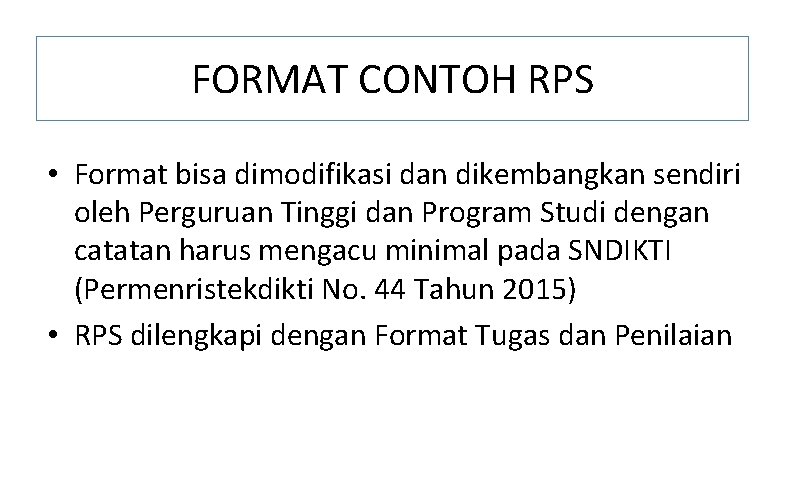 FORMAT CONTOH RPS

• Format bisa dimodifikasi dan dikembangkan sendiri oleh Perguruan Tinggi dan Program Studi dengan catatan harus mengacu minimal pada SNDIKTI (Permenristekdikti No. 44 Tahun 2015)
• RPS dilengkapi dengan Format Tugas dan Penilaian